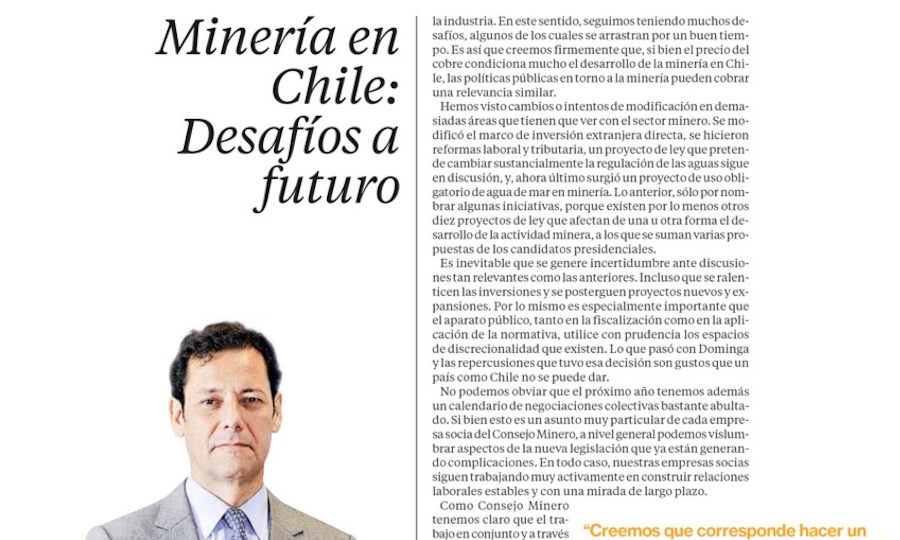 Minería en Chile: Desafíos a futuro

la industria. En este sentido, seguimos teniendo muchos desafíos, algunos de los cuales se arrastran por un buen tiempo. Es así que creemos firmemente que, si bien el precio del cobre condiciona mucho el desarrollo de la minería en Chile, las políticas públicas en torno a la minería pueden cobrar una relevancia similar.

Hemos visto cambios o intentos de modificación en demasiadas áreas que tienen que ver con el sector minero. Se modificó el marco de inversión extranjera directa, se hicieron reformas laboral y tributaria, un proyecto de ley que pretende cambiar sustancialmente la regulación de las aguas sigue en discusión, y, ahora último surgió un proyecto de uso obligatorio de agua de mar en minería. Lo anterior, sólo por nombrar algunas iniciativas, porque existen por lo menos otros diez proyectos de ley que afectan de una u otra forma el desarrollo de la actividad minera, a los que se suman varias propuestas de los candidatos presidenciales.

Es inevitable que se genere incertidumbre ante discusiones tan relevantes como las anteriores. Incluso que se ralenticen las inversiones y se posterguen proyectos nuevos y expansiones. Por lo mismo es especialmente importante que el aparato público, tanto en la fiscalización como en la aplicación de la normativa, utilice con prudencia los espacios de discrecionalidad que existen. Lo que pasó con Dominga y las repercusiones que tuvo esa decisión son gustos que un país como Chile no se puede dar.

No podemos obviar que el próximo año tenemos además un calendario de negociaciones colectivas bastante abultado. Si bien esto es un asunto muy particular de cada empresa socia del Consejo Minero, a nivel general podemos vislumbrar aspectos de la nueva legislación que ya están generando complicaciones. En todo caso, nuestras empresas socias siguen trabajando muy activamente en construir relaciones laborales estables y con una mirada de largo plazo.

Como Consejo Minero tenemos claro que el trabajo en conjunto y a través

"Creemos que corresponde hacer un